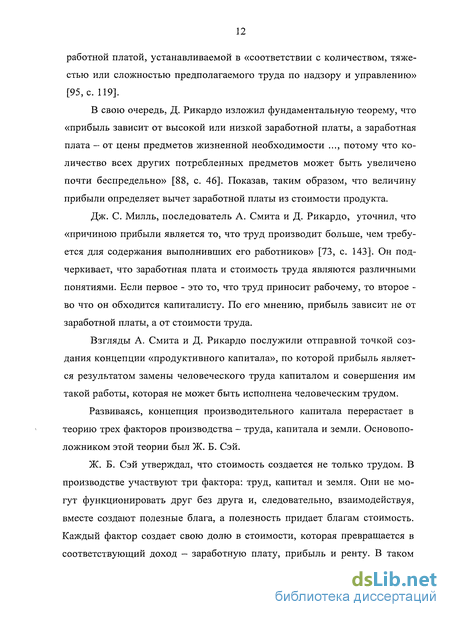 12

работной платой, устанавливаемой в «соответствии с количеством, тяжестью или сложностью предполагаемого труда по надзору и управлению» [95, с. 119].

В свою очередь, Д. Рикардо изложил фундаментальную теорему, что «прибыль зависит от высокой или низкой заработной платы, а заработная плата – от цены предметов жизненной необходимости ..., потому что количество всех других потребленных предметов может быть увеличено почти беспредельно» [88, с. 46]. Показав, таким образом, что величину прибыли определяет вычет заработной платы из стоимости продукта.

Дж. С. Милль, последователь А. Смита и Д. Рикардо, уточнил, что «причиною прибыли является то, что труд производит больше, чем требуется для содержания выполнивших его работников» [73, с. 143]. Он подчеркивает, что заработная плата и стоимость труда являются различными понятиями. Если первое - это то, что труд приносит рабочему, то второе - во что он обходится капиталисту. По его мнению, прибыль зависит не от заработной платы, а от стоимости труда.

Взгляды А. Смита и Д. Рикардо послужили отправной точкой создания концепции «продуктивного капитала», по которой прибыль является результатом замены человеческого труда капиталом и совершения им такой работы, которая не может быть исполнена человеческим трудом.

Развиваясь, концепция производительного капитала перерастает в теорию трех факторов производства – труда, капитала и земли. Основоположником этой теории был Ж. Б. Сэй.

Ж. Б. Сэй утверждал, что стоимость создается не только трудом. В производстве участвуют три фактора: труд, капитал и земля. Они не могут функционировать друг без друга и, следовательно, взаимодействуя, вместе создают полезные блага, а полезность придает благам стоимость. Каждый фактор создает свою долю в стоимости, которая превращается в соответствующий доход – заработную плату, прибыль и ренту. В таком

dsLib.net
библиотека диссертаций